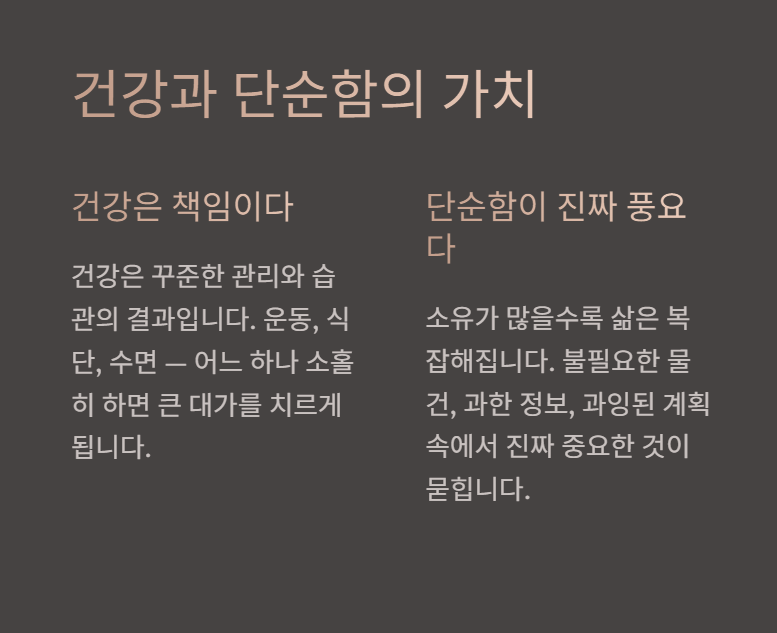 건강과 단순함의 가치

건강은 책임이다

건강은 꾸준한 관리와 습관의 결과입니다. 운동, 식단, 수면 — 어느 하나 소홀히 하면 큰 대가를 치르게 됩니다.

단순함이 진짜 풍요다

소유가 많을수록 삶은 복잡해집니다. 불필요한 물건, 과한 정보, 과잉된 계획 속에서 진짜 중요한 것이 묻힙니다.